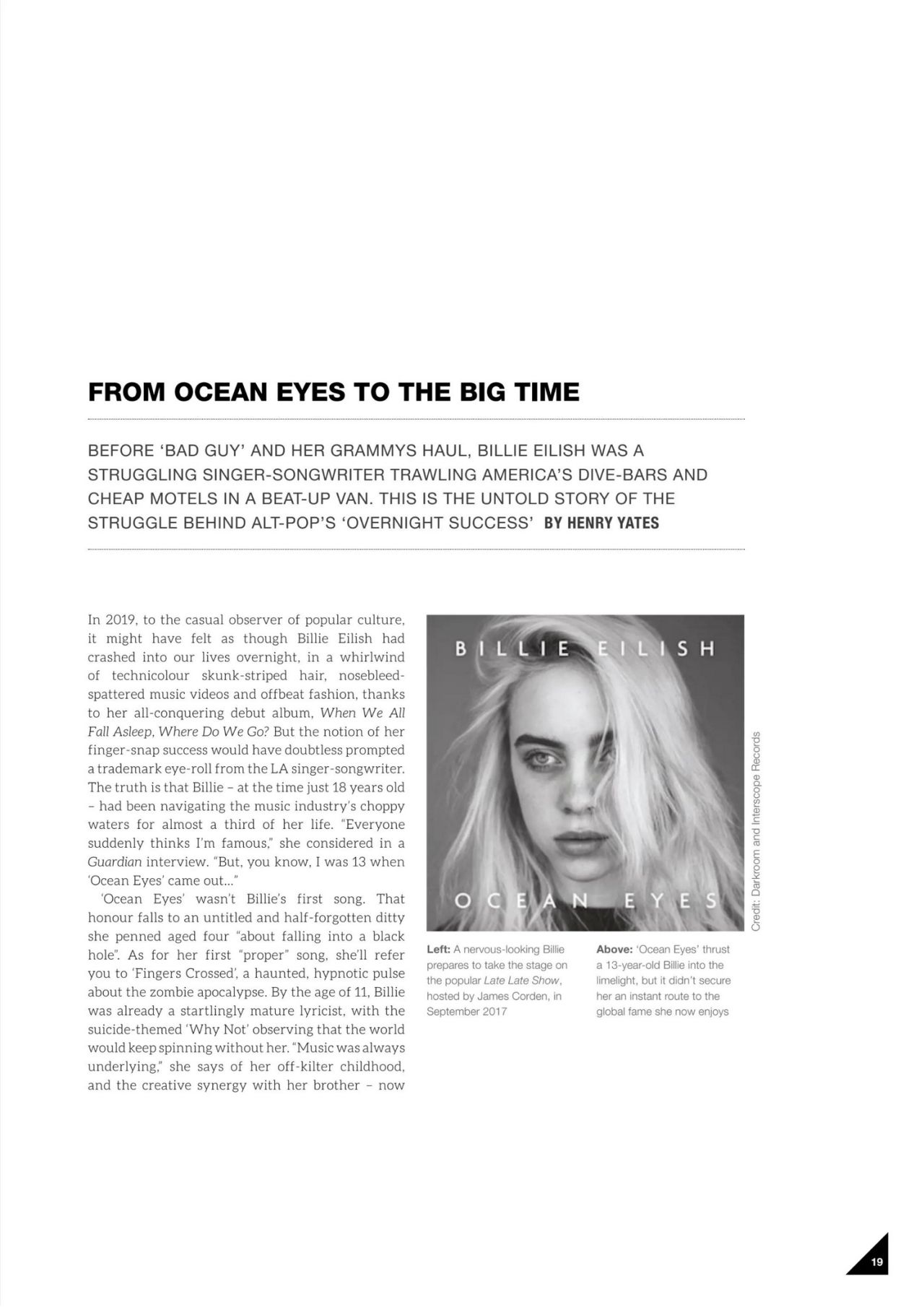 FROM OCEAN EYES TO THE BIG TIME

BEFORE 'BAD GUY' AND HER GRAMMYS HAUL, BILLIE EILISH WAS A STRUGGLING SINGER-SONGWRITER TRAWLING AMERICA'S DIVE-BARS AND CHEAP MOTELS IN A BEAT-UP VAN. THIS IS THE UNTOLD STORY OF THE STRUGGLE BEHIND ALT-POP'S 'OVERNIGHT SUCCESS' BY HENRY YATES

In 2019, to the casual observer of popular culture, it might have felt as though Billie Eilish had crashed into our lives overnight, in a whirlwind of technicolour skunk-striped hair, nosebleed-spattered music videos and offbeat fashion, thanks to her all-conquering debut album, When We All Fall Asleep, Where Do We Go? But the notion of her finger-snap success would have doubtless prompted a trademark eye-roll from the LA singer-songwriter. The truth is that Billie – at the time just 18 years old – had been navigating the music industry's choppy waters for almost a third of her life. "Everyone suddenly thinks I'm famous," she considered in a Guardian interview. "But, you know, I was 13 when 'Ocean Eyes' came out..."

'Ocean Eyes' wasn't Billie's first song. That honour falls to an untitled and half-forgotten ditty she penned aged four "about falling into a black hole". As for her first "proper" song, she'll refer you to 'Fingers Crossed', a haunted, hypnotic pulse about the zombie apocalypse. By the age of 11, Billie was already a startlingly mature lyricist, with the suicide-themed 'Why Not' observing that the world would keep spinning without her. "Music was always underlying," she says of her off-kilter childhood, and the creative synergy with her brother – now

BILLIE EILISH
OCEAN EYES

Credit: Darkroom and Interscope Records

Left: A nervous-looking Billie prepares to take the stage on the popular Late Late Show, hosted by James Corden, in September 2017

Above: 'Ocean Eyes' thrust a 13-year-old Billie into the limelight, but it didn't secure her an instant route to the global fame she now enjoys

19